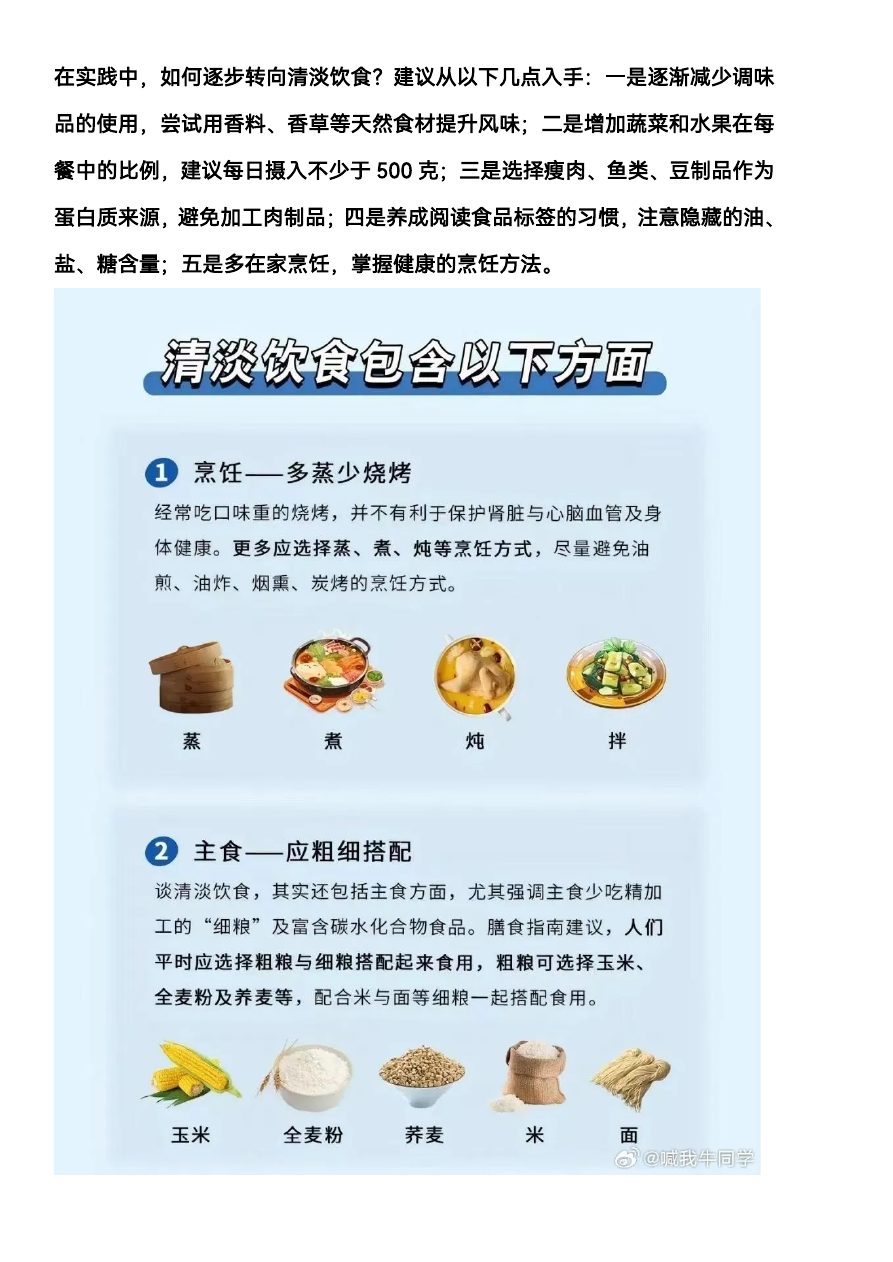 在实践中，如何逐步转向清淡饮食？建议从以下几点入手：一是逐渐减少调味品的使用，尝试用香料、香草等天然食材提升风味；二是增加蔬菜和水果在每餐中的比例，建议每日摄入不少于 500 克；三是选择瘦肉、鱼类、豆制品作为蛋白质来源，避免加工肉制品；四是养成阅读食品标签的习惯，注意隐藏的油、盐、糖含量；五是多在家烹饪，掌握健康的烹饪方法。

清淡饮食包含以下方面

1 烹饪——多蒸少烧烤

经常吃口味重的烧烤，并不有利于保护肾脏与心脑血管及身体健康。更多应选择蒸、煮、炖等烹饪方式，尽量避免油煎、油炸、烟熏、炭烤的烹饪方式。

蒸 煮 炖 拌

2 主食——应粗细搭配

谈清淡饮食，其实还包括主食方面，尤其强调主食少吃精加工的“细粮”及富含碳水化合物食品。膳食指南建议，人们平时应选择粗粮与细粮搭配起来食用，粗粮可选择玉米、全麦粉及荞麦等，配合米与面等细粮一起搭配食用。

玉米 全麦粉 荞麦 米 面

@喊我牛同学